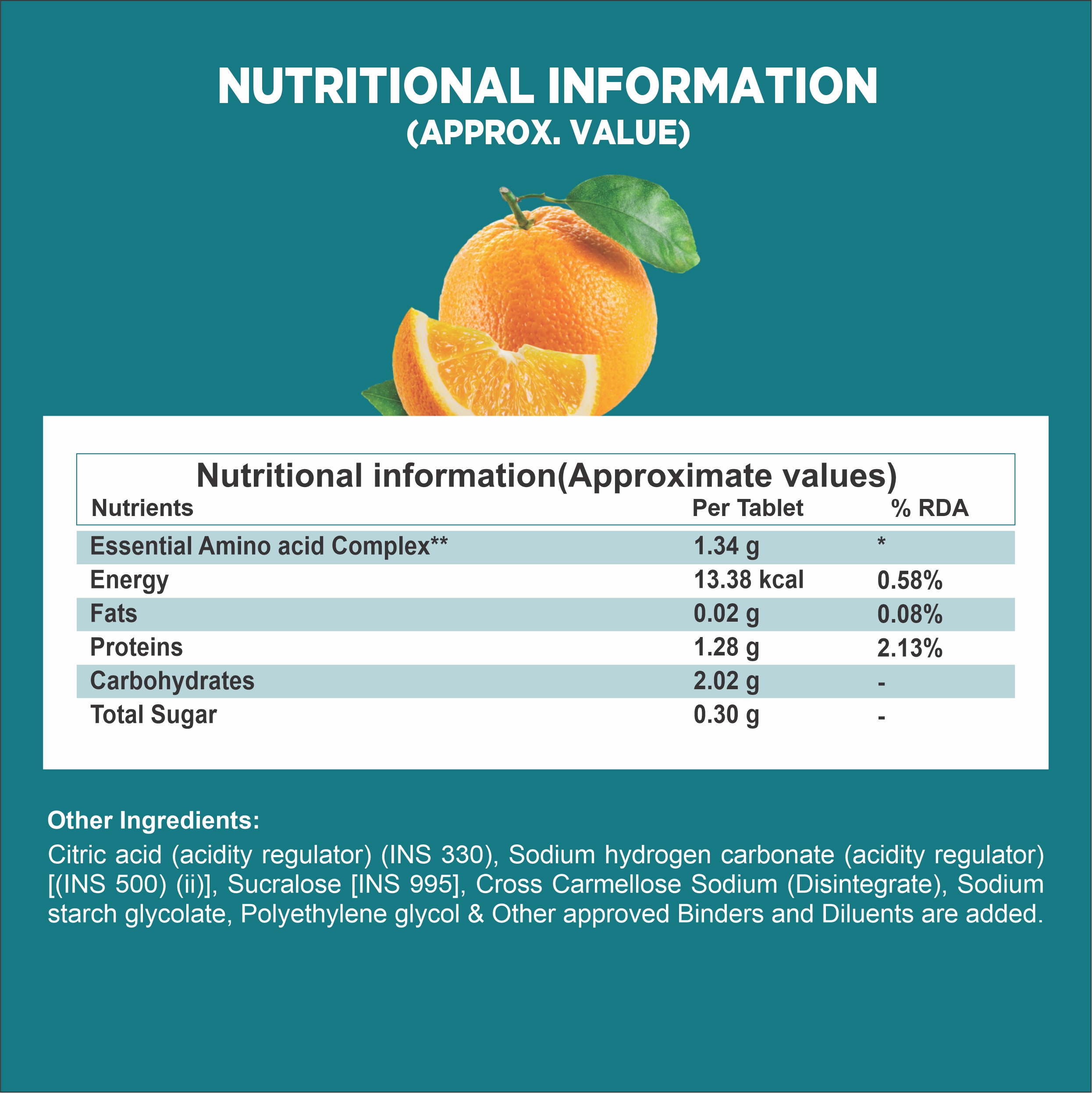 NUTRITIONAL INFORMATION
(APPROX. VALUE)

Nutritional information(Approximate values)

| Nutrients | Per Tablet | % RDA |
|---|---|---|
| Essential Amino acid Complex** | 1.34 g | * |
| Energy | 13.38 kcal | 0.58% |
| Fats | 0.02 g | 0.08% |
| Proteins | 1.28 g | 2.13% |
| Carbohydrates | 2.02 g | - |
| Total Sugar | 0.30 g | - |

Other Ingredients:

Citric acid (acidity regulator) (INS 330), Sodium hydrogen carbonate (acidity regulator) [(INS 500) (ii)], Sucralose [INS 995], Cross Carmellose Sodium (Disintegrate), Sodium starch glycolate, Polyethylene glycol & Other approved Binders and Diluents are added.